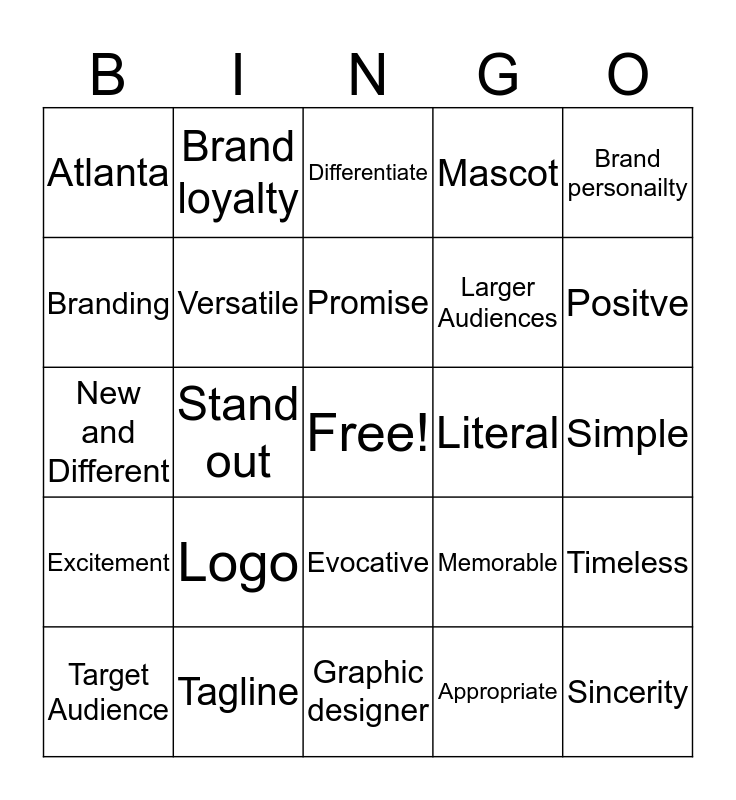 | B | I | N | G | O |
|---|---|---|---|---|
| Atlanta | Brand loyalty | Differentiate | Mascot | Brand personailty |
| Branding | Versatile | Promise | Larger Audiences | Positve |
| New and Different | Stand out | Free! | Literal | Simple |
| Excitement | Logo | Evocative | Memorable | Timeless |
| Target Audience | Tagline | Graphic designer | Appropriate | Sincerity |